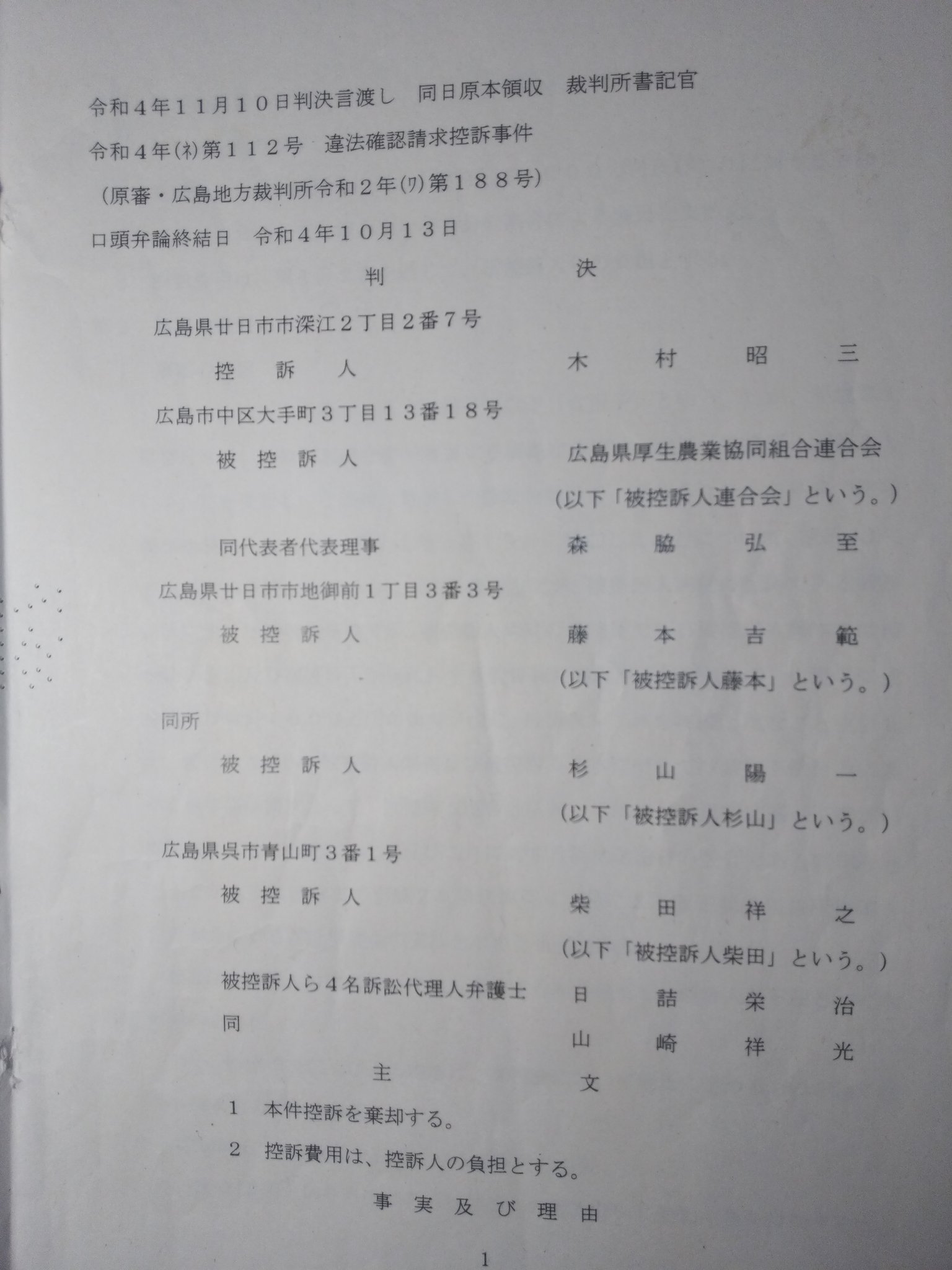 令和４年１１月１０日判決言渡し　同日原本領収　裁判所書記官
令和４年(ネ)第１１２号　違法確認請求控訴事件
（原審・広島地方裁判所令和２年(ワ)第１８８号）
口頭弁論終結日　令和４年１０月１３日

判　　　　　決

広島県廿日市市深江２丁目２番７号
控　訴　人　　　　木　村　昭　三
広島市中区大手町３丁目１３番１８号
被　控　訴　人　　　　広島県厚生農業協同組合連合会
（以下「被控訴人連合会」という。）
同代表者代表理事　　　　森　脇　弘　至
広島県廿日市市地御前１丁目３番３号
被　控　訴　人　　　　藤　本　吉　範
（以下「被控訴人藤本」という。）
同所
被　控　訴　人　　　　杉　山　陽　一
（以下「被控訴人杉山」という。）
広島県呉市青山町３番１号
被　控　訴　人　　　　柴　田　祥　之
（以下「被控訴人柴田」という。）
被控訴人ら４名訴訟代理人弁護士　　　　日　詰　栄　治
同　　　　山　崎　祥　光

主　　　　　文

１　本件控訴を棄却する。
２　控訴費用は、控訴人の負担とする。

事　実　及　び　理　由

1